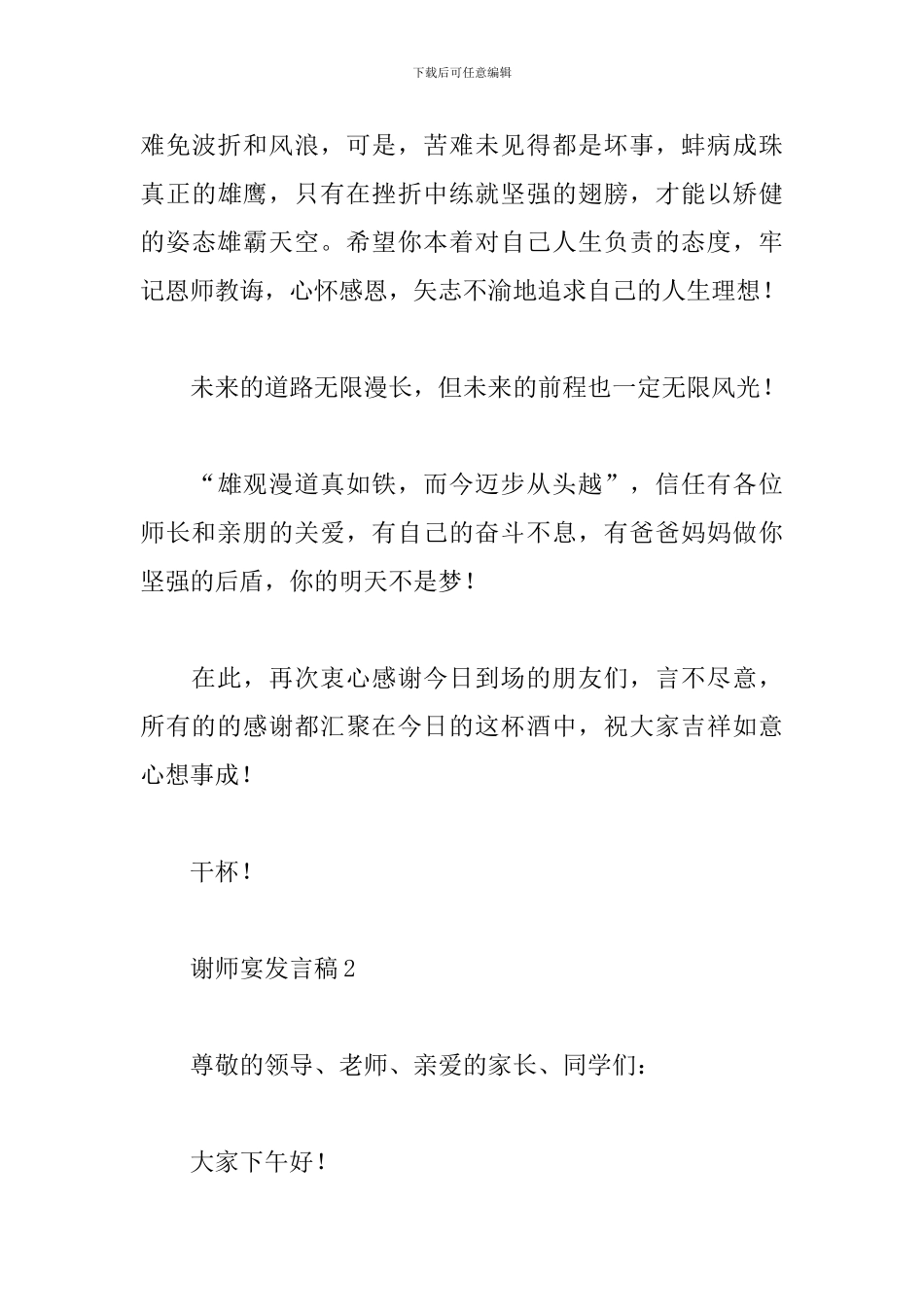 下载后可任意编辑

难免波折和风浪，可是，苦难未见得都是坏事，蚌病成珠真正的雄鹰，只有在挫折中练就坚强的翅膀，才能以矫健的姿态雄霸天空。希望你本着对自己人生负责的态度，牢记恩师教诲，心怀感恩，矢志不渝地追求自己的人生理想！

未来的道路无限漫长，但未来的前程也一定无限风光！

“雄观漫道真如铁，而今迈步从头越”，信任有各位师长和亲朋的关爱，有自己的奋斗不息，有爸爸妈妈做你坚强的后盾，你的明天不是梦！

在此，再次衷心感谢今日到场的朋友们，言不尽意，所有的的感谢都汇聚在今日的这杯酒中，祝大家吉祥如意心想事成！

干杯！

谢师宴发言稿2

尊敬的领导、老师、亲爱的家长、同学们：

大家下午好！